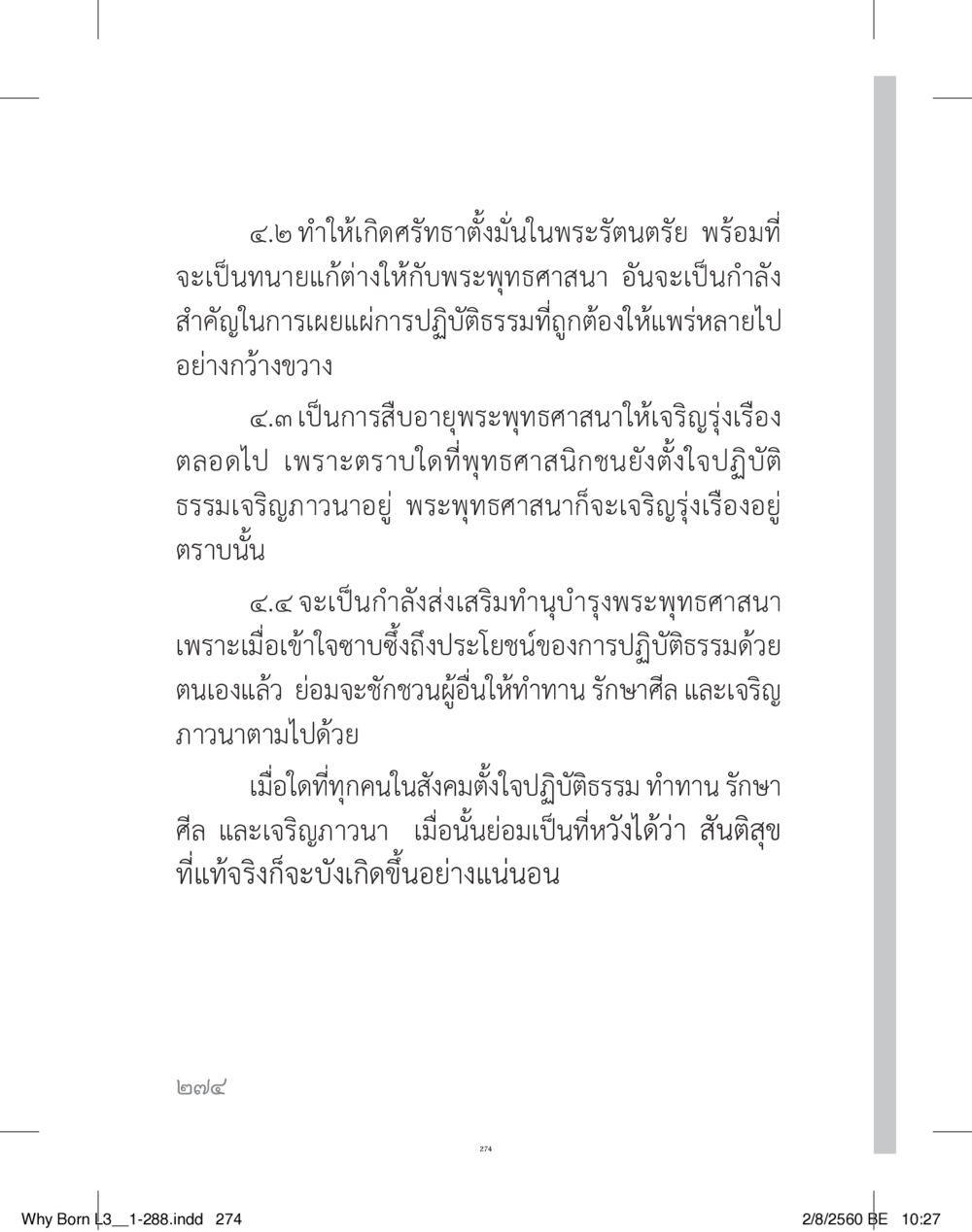 ๔.๒ ทำให้เกิดศรัทธาตั้งมั่นในพระรัตนตรัย พร้อมที่จะเป็นทนายแก้ต่างให้กับพระพุทธศาสนา อันจะเป็นกำลังสำคัญในการเผยแผ่การปฏิบัติธรรมที่ถูกต้องให้แพร่หลายไปอย่างกว้างขวาง

๔.๓ เป็นการสืบอายุพระพุทธศาสนาให้เจริญรุ่งเรืองตลอดไป เพราะตราบใดที่พุทธศาสนิกชนยังตั้งใจปฏิบัติธรรมเจริญภาวนาอยู่ พระพุทธศาสนาก็จะเจริญรุ่งเรืองอยู่ตราบนั้น

๔.๔ จะเป็นกำลังส่งเสริมทำนุบำรุงพระพุทธศาสนา เพราะเมื่อเข้าใจซาบซึ้งถึงประโยชน์ของการปฏิบัติธรรมด้วยตนเองแล้ว ย่อมจะชักชวนผู้อื่นให้ทำทาน รักษาศีล และเจริญภาวนาตามไปด้วย

เมื่อใดที่ทุกคนในสังคมตั้งใจปฏิบัติธรรม ทำทาน รักษาศีล และเจริญภาวนา เมื่อนั้นย่อมเป็นที่หวังได้ว่า สันติสุขที่แท้จริงก็จะบังเกิดขึ้นอย่างแน่นอน

๒๗๔

274

Why Born L3__1-288.indd 274

2/8/2560 BE 10:27